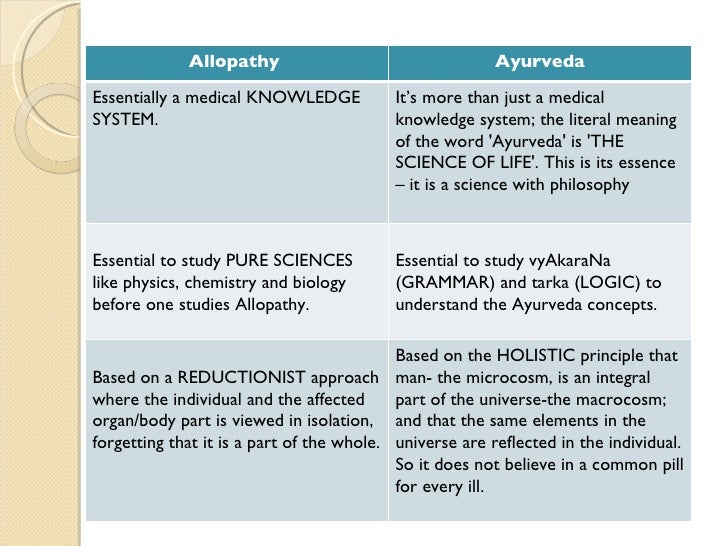 | Allopathy | Ayurveda |
|---|---|
| Essentially a medical KNOWLEDGE SYSTEM. | It's more than just a medical knowledge system; the literal meaning of the word 'Ayurveda' is 'THE SCIENCE OF LIFE'. This is its essence – it is a science with philosophy |
| Essential to study PURE SCIENCES like physics, chemistry and biology before one studies Allopathy. | Essential to study vyAkaraNa (GRAMMAR) and tarka (LOGIC) to understand the Ayurveda concepts. |
| Based on a REDUCTIONIST approach where the individual and the affected organ/body part is viewed in isolation, forgetting that it is a part of the whole. | Based on the HOLISTIC principle that man- the microcosm, is an integral part of the universe-the macrocosm; and that the same elements in the universe are reflected in the individual. So it does not believe in a common pill for every ill. |